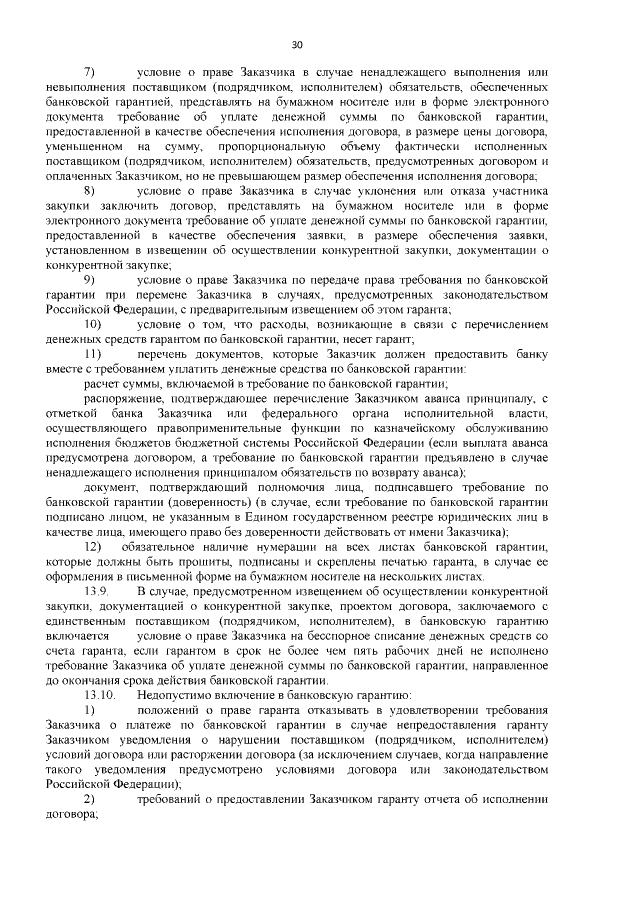 30

7) условие о праве Заказчика в случае ненадлежащего выполнения или невыполнения поставщиком (подрядчиком, исполнителем) обязательств, обеспеченных банковской гарантией, представлять на бумажном носителе или в форме электронного документа требование об уплате денежной суммы по банковской гарантии, предоставленной в качестве обеспечения исполнения договора, в размере цены договора, уменьшенном на сумму, пропорциональную объему фактически исполненных поставщиком (подрядчиком, исполнителем) обязательств, предусмотренных договором и оплаченных Заказчиком, но не превышающем размер обеспечения исполнения договора;

8) условие о праве Заказчика в случае уклонения или отказа участника закупки заключить договор, представлять на бумажном носителе или в форме электронного документа требование об уплате денежной суммы по банковской гарантии, предоставленной в качестве обеспечения заявки, в размере обеспечения заявки, установленном в извещении об осуществлении конкурентной закупки, документации о конкурентной закупке;

9) условие о праве Заказчика по передаче права требования по банковской гарантии при перемене Заказчика в случаях, предусмотренных законодательством Российской Федерации, с предварительным извещением об этом гаранта;

10) условие о том, что расходы, возникающие в связи с перечислением денежных средств гарантом по банковской гарантии, несет гарант;

11) перечень документов, которые Заказчик должен предоставить банку вместе с требованием уплатить денежные средства по банковской гарантии:

расчет суммы, включаемой в требование по банковской гарантии;

распоряжение, подтверждающее перечисление Заказчиком аванса принципалу, с отметкой банка Заказчика или федерального органа исполнительной власти, осуществляющего правоприменительные функции по казначейскому обслуживанию исполнения бюджетов бюджетной системы Российской Федерации (если выплата аванса предусмотрена договором, а требование по банковской гарантии предъявлено в случае ненадлежащего исполнения принципалом обязательств по возврату аванса);

документ, подтверждающий полномочия лица, подписавшего требование по банковской гарантии (доверенность) (в случае, если требование по банковской гарантии подписано лицом, не указанным в Едином государственном реестре юридических лиц в качестве лица, имеющего право без доверенности действовать от имени Заказчика);

12) обязательное наличие нумерации на всех листах банковской гарантии, которые должны быть прошиты, подписаны и скреплены печатью гаранта, в случае ее оформления в письменной форме на бумажном носителе на нескольких листах.

13.9. В случае, предусмотренном извещением об осуществлении конкурентной закупки, документацией о конкурентной закупке, проектом договора, заключаемого с единственным поставщиком (подрядчиком, исполнителем), в банковскую гарантию включается условие о праве Заказчика на бесспорное списание денежных средств со счета гаранта, если гарантом в срок не более чем пять рабочих дней не исполнено требование Заказчика об уплате денежной суммы по банковской гарантии, направленное до окончания срока действия банковской гарантии.

13.10. Недопустимо включение в банковскую гарантию:

1) положений о праве гаранта отказывать в удовлетворении требования Заказчика о платеже по банковской гарантии в случае непредоставления гаранту Заказчиком уведомления о нарушении поставщиком (подрядчиком, исполнителем) условий договора или расторжении договора (за исключением случаев, когда направление такого уведомления предусмотрено условиями договора или законодательством Российской Федерации);

2) требований о предоставлении Заказчиком гаранту отчета об исполнении договора;